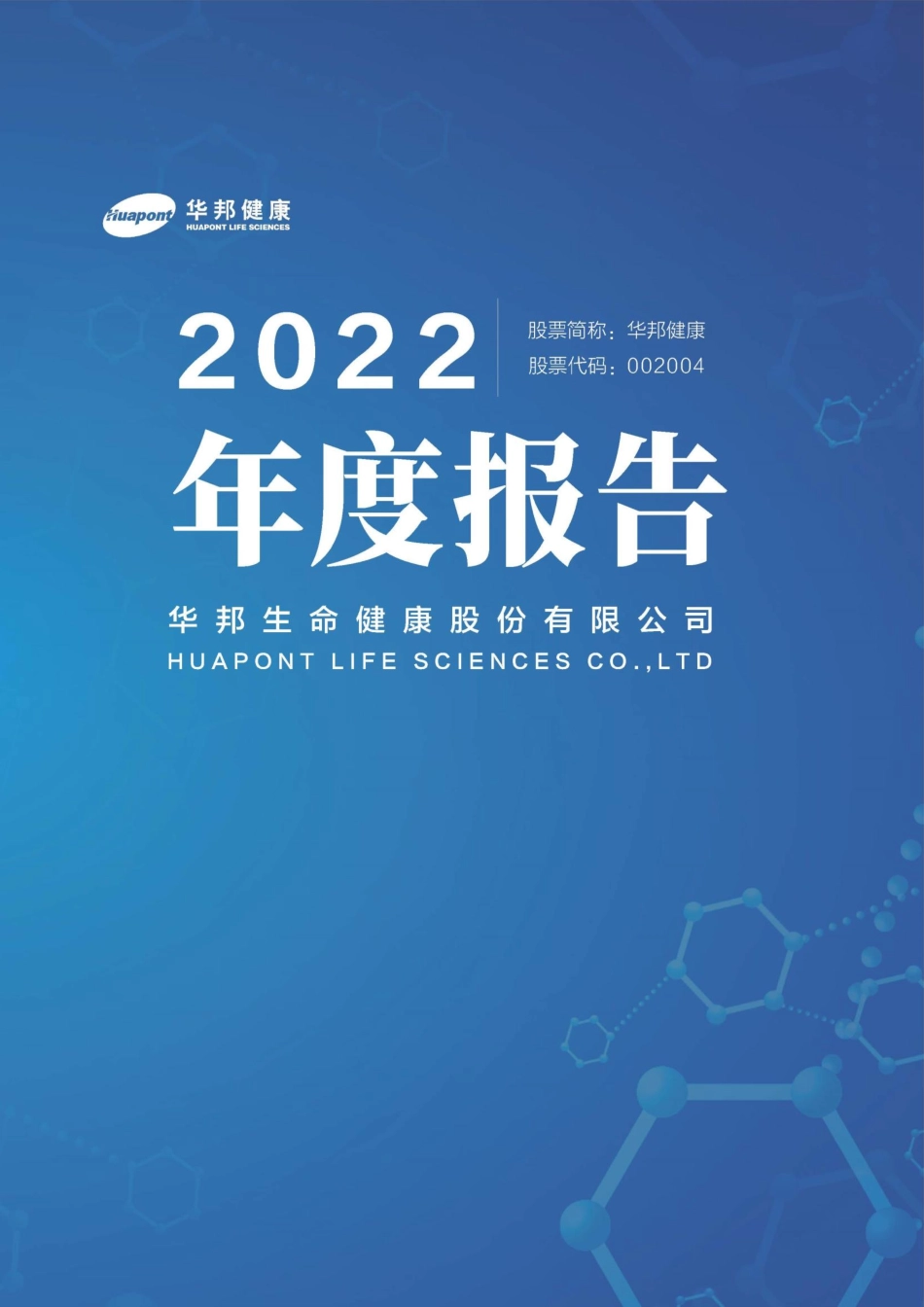 Huapont 华邦健康
HUAPONT LIFE SCIENCES

2022

股票简称：华邦健康
股票代码：002004

年度报告

华邦生命健康股份有限公司
HUAPONT LIFE SCIENCES CO.,LTD